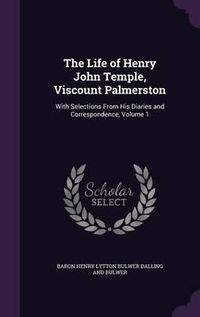 The Life of Henry John Temple, Viscount Palmerston

With Selections From His Diaries and Correspondence, Volume 1

Scholar SELECT

BARON HENRY LYTTON BULWER DALLING AND BULWER